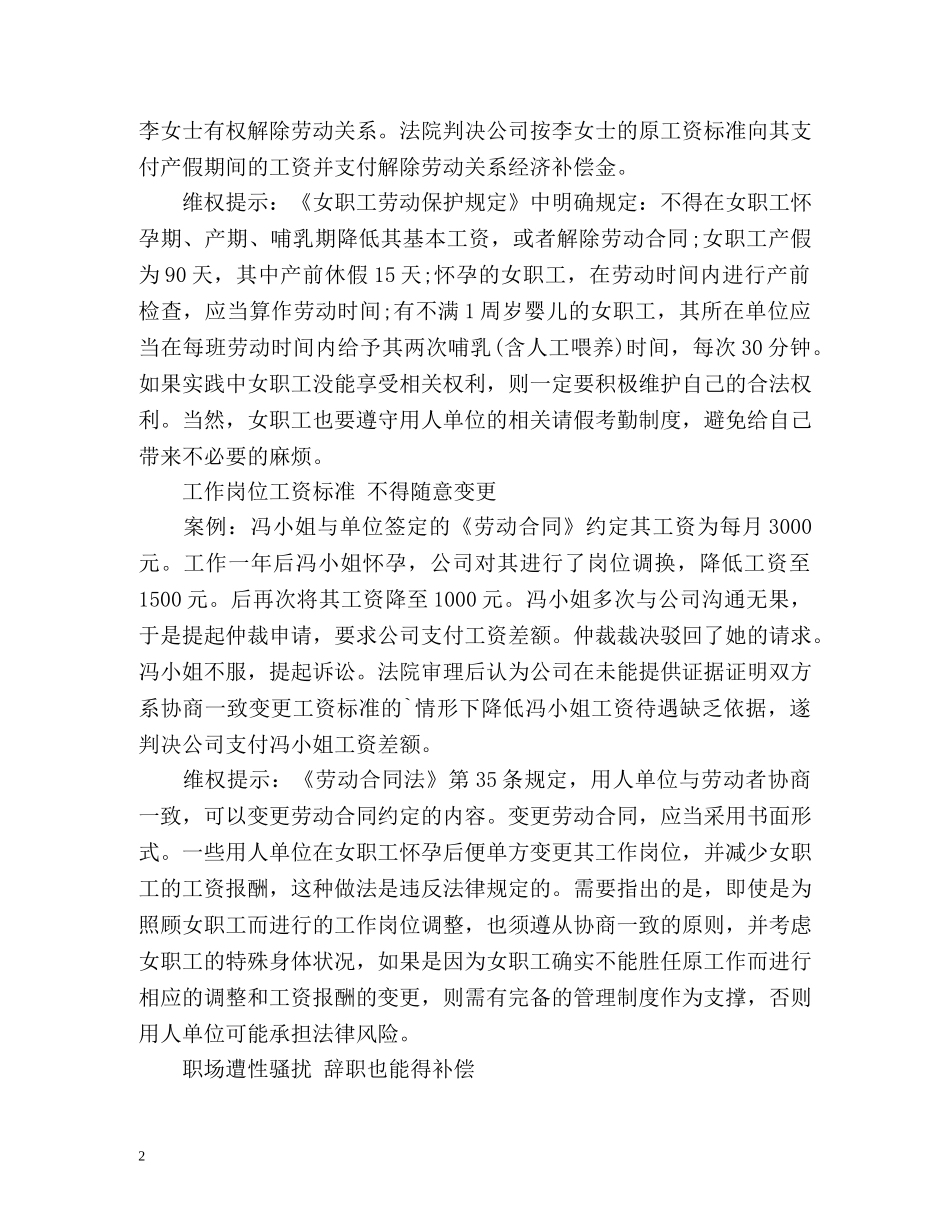 李女士有权解除劳动关系。法院判决公司按李女士的原工资标准向其支付产假期间的工资并支付解除劳动关系经济补偿金。

维权提示：《女职工劳动保护规定》中明确规定：不得在女职工怀孕期、产期、哺乳期降低其基本工资，或者解除劳动合同;女职工产假为90天，其中产前休假15天;怀孕的女职工，在劳动时间内进行产前检查，应当算作劳动时间;有不满1周岁婴儿的女职工，其所在单位应当在每班劳动时间内给予其两次哺乳(含人工喂养)时间，每次30分钟。如果实践中女职工没能享受相关权利，则一定要积极维护自己的合法权利。当然，女职工也要遵守用人单位的相关请假考勤制度，避免给自己带来不必要的麻烦。

工作岗位工资标准 不得随意变更

案例：冯小姐与单位签定的《劳动合同》约定其工资为每月3000元。工作一年后冯小姐怀孕，公司对其进行了岗位调换，降低工资至1500元。后再次将其工资降至1000元。冯小姐多次与公司沟通无果，于是提起仲裁申请，要求公司支付工资差额。仲裁裁决驳回了她的请求。冯小姐不服，提起诉讼。法院审理后认为公司在未能提供证据证明双方系协商一致变更工资标准的`情形下降低冯小姐工资待遇缺乏依据，遂判决公司支付冯小姐工资差额。

维权提示：《劳动合同法》第35条规定，用人单位与劳动者协商一致，可以变更劳动合同约定的内容。变更劳动合同，应当采用书面形式。一些用人单位在女职工怀孕后便单方变更其工作岗位，并减少女职工的工资报酬，这种做法是违反法律规定的。需要指出的是，即使是为照顾女职工而进行的工作岗位调整，也须遵从协商一致的原则，并考虑女职工的特殊身体状况，如果是因为女职工确实不能胜任原工作而进行相应的调整和工资报酬的变更，则需有完备的管理制度作为支撑，否则用人单位可能承担法律风险。

职场遭性骚扰 辞职也能得补偿

2